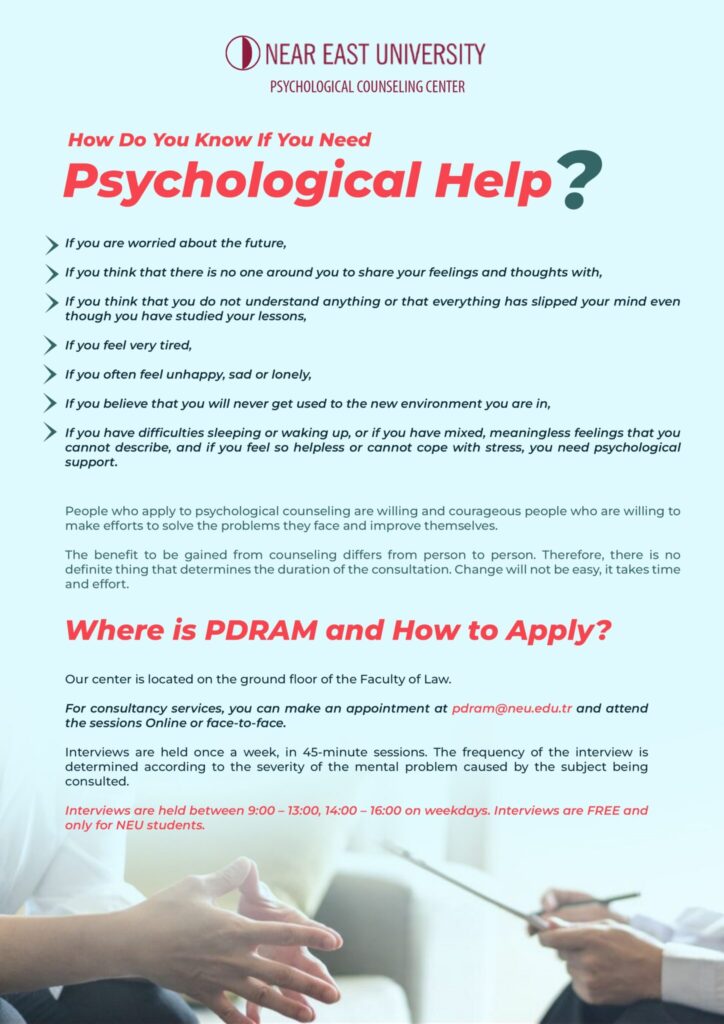 NEAR EAST UNIVERSITY
PSYCHOLOGICAL COUNSELING CENTER

How Do You Know If You Need
Psychological Help?

If you are worried about the future,

If you think that there is no one around you to share your feelings and thoughts with,

If you think that you do not understand anything or that everything has slipped your mind even though you have studied your lessons,

If you feel very tired,

If you often feel unhappy, sad or lonely,

If you believe that you will never get used to the new environment you are in,

If you have difficulties sleeping or waking up, or if you have mixed, meaningless feelings that you cannot describe, and if you feel so helpless or cannot cope with stress, you need psychological support.

People who apply to psychological counseling are willing and courageous people who are willing to make efforts to solve the problems they face and improve themselves.

The benefit to be gained from counseling differs from person to person. Therefore, there is no definite thing that determines the duration of the consultation. Change will not be easy, it takes time and effort.

Where is PDRAM and How to Apply?

Our center is located on the ground floor of the Faculty of Law.

For consultancy services, you can make an appointment at pdram@neu.edu.tr and attend the sessions Online or face-to-face.

Interviews are held once a week, in 45-minute sessions. The frequency of the interview is determined according to the severity of the mental problem caused by the subject being consulted.

Interviews are held between 9:00 – 13:00, 14:00 – 16:00 on weekdays. Interviews are FREE and only for NEU students.